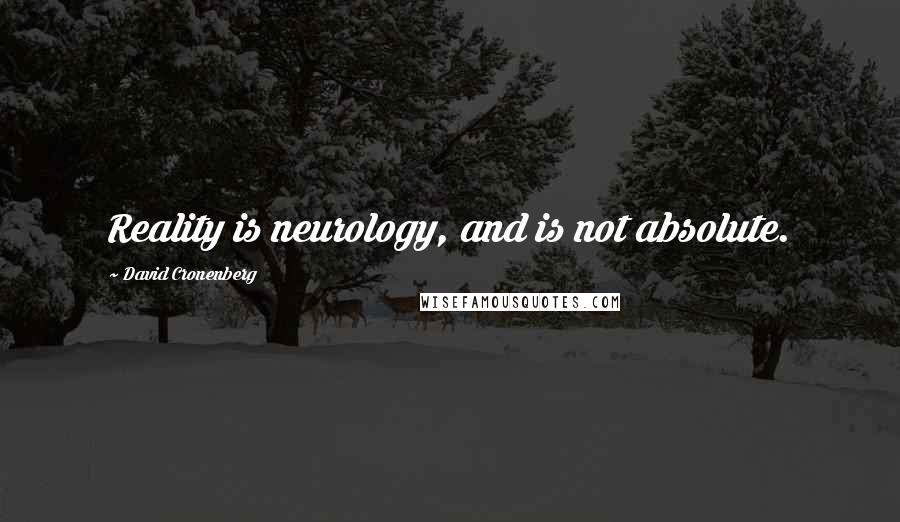 Reality is neurology, and is not absolute.

~ David Cronenberg

WISEFAMOUSQUOTES.COM